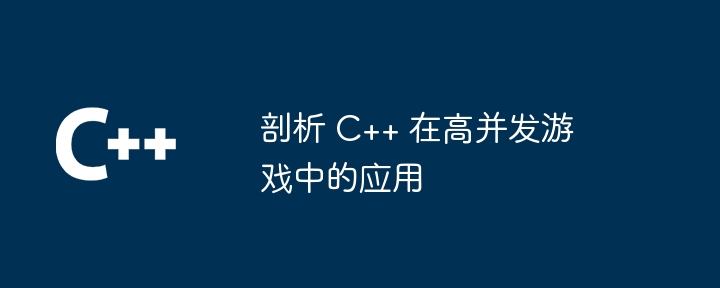 C++

剖析 C++ 在高并发游戏中的应用